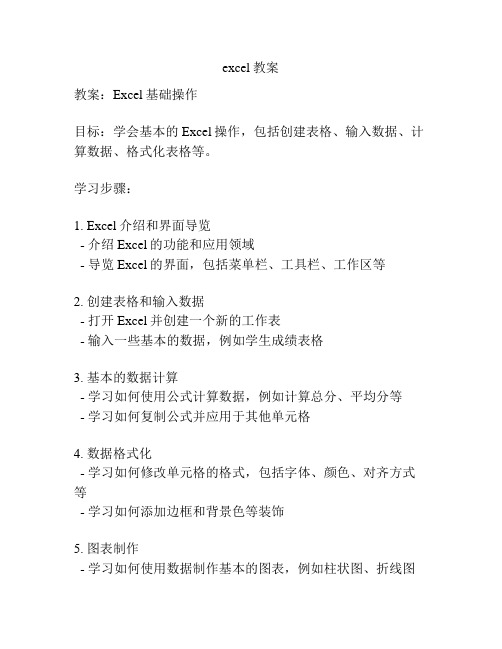 excel 教案

教案：Excel 基础操作

目标：学会基本的 Excel 操作，包括创建表格、输入数据、计算数据、格式化表格等。

学习步骤：

1. Excel 介绍和界面导览
- 介绍 Excel 的功能和应用领域
- 导览 Excel 的界面，包括菜单栏、工具栏、工作区等

2. 创建表格和输入数据
- 打开 Excel 并创建一个新的工作表
- 输入一些基本的数据，例如学生成绩表格

3. 基本的数据计算
- 学习如何使用公式计算数据，例如计算总分、平均分等
- 学习如何复制公式并应用于其他单元格

4. 数据格式化
- 学习如何修改单元格的格式，包括字体、颜色、对齐方式等
- 学习如何添加边框和背景色等装饰

5. 图表制作
- 学习如何使用数据制作基本的图表，例如柱状图、折线图